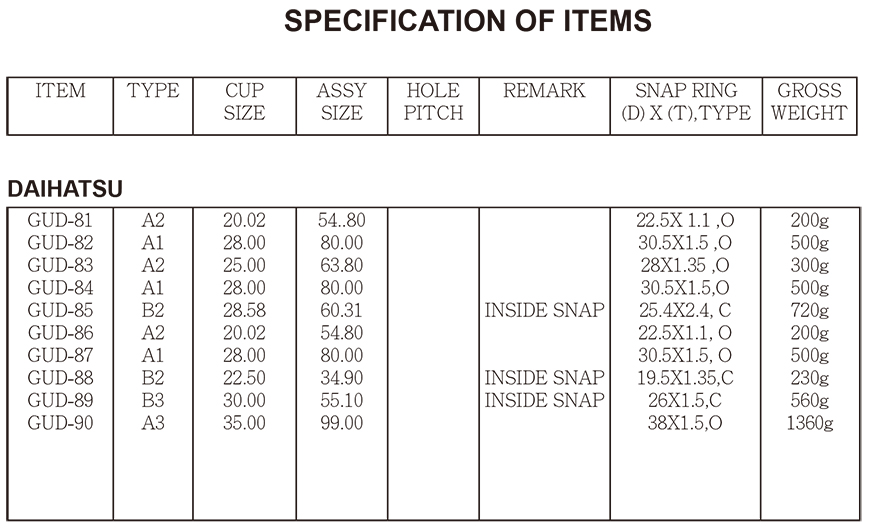 SPECIFICATION OF ITEMS

| ITEM | TYPE | CUP SIZE | ASSY SIZE | HOLE PITCH | REMARK | SNAP RING (D) X (T),TYPE | GROSS WEIGHT |
|---|---|---|---|---|---|---|---|

DAIHATSU

| | | | | | | | |
|---|---|---|---|---|---|---|---|
| GUD-81 | A2 | 20.02 | 54..80 | | | 22.5X 1.1 ,O | 200g |
| GUD-82 | A1 | 28.00 | 80.00 | | | 30.5X1.5 ,O | 500g |
| GUD-83 | A2 | 25.00 | 63.80 | | | 28X1.35 ,O | 300g |
| GUD-84 | A1 | 28.00 | 80.00 | | | 30.5X1.5,O | 500g |
| GUD-85 | B2 | 28.58 | 60.31 | | INSIDE SNAP | 25.4X2.4, C | 720g |
| GUD-86 | A2 | 20.02 | 54.80 | | | 22.5X1.1, O | 200g |
| GUD-87 | A1 | 28.00 | 80.00 | | | 30.5X1.5, O | 500g |
| GUD-88 | B2 | 22.50 | 34.90 | | INSIDE SNAP | 19.5X1.35,C | 230g |
| GUD-89 | B3 | 30.00 | 55.10 | | INSIDE SNAP | 26X1.5,C | 560g |
| GUD-90 | A3 | 35.00 | 99.00 | | | 38X1.5,O | 1360g |